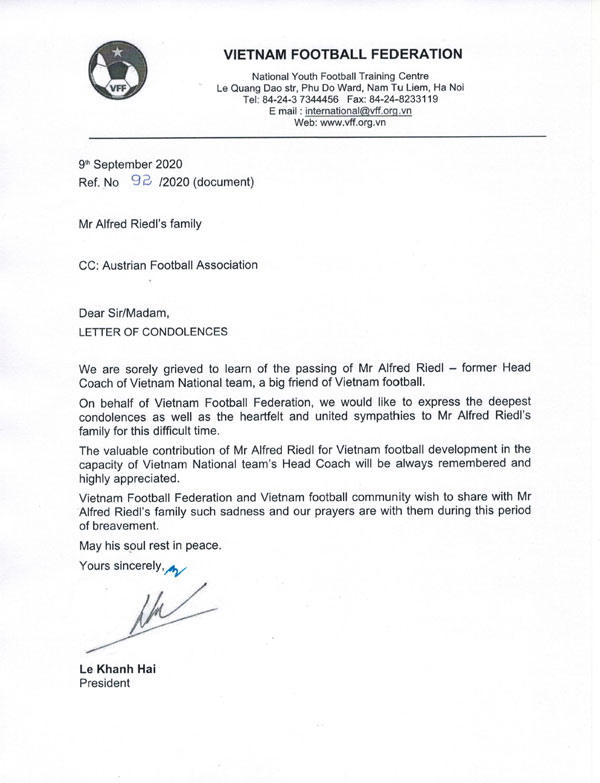 VFF

VIETNAM FOOTBALL FEDERATION

National Youth Football Training Centre
Le Quang Dao str, Phu Do Ward, Nam Tu Liem, Ha Noi
Tel: 84-24-3 7344456 Fax: 84-24-8233119
E mail : international@vff.org.vn
Web: www.vff.org.vn

9th September 2020
Ref. No 92 /2020 (document)

Mr Alfred Riedl's family

CC: Austrian Football Association

Dear Sir/Madam,
LETTER OF CONDOLENCES

We are sorely grieved to learn of the passing of Mr Alfred Riedl – former Head Coach of Vietnam National team, a big friend of Vietnam football.

On behalf of Vietnam Football Federation, we would like to express the deepest condolences as well as the heartfelt and united sympathies to Mr Alfred Riedl's family for this difficult time.

The valuable contribution of Mr Alfred Riedl for Vietnam football development in the capacity of Vietnam National team's Head Coach will be always remembered and highly appreciated.

Vietnam Football Federation and Vietnam football community wish to share with Mr Alfred Riedl's family such sadness and our prayers are with them during this period of breavement.

May his soul rest in peace.

Yours sincerely,

Le Khanh Hai
President